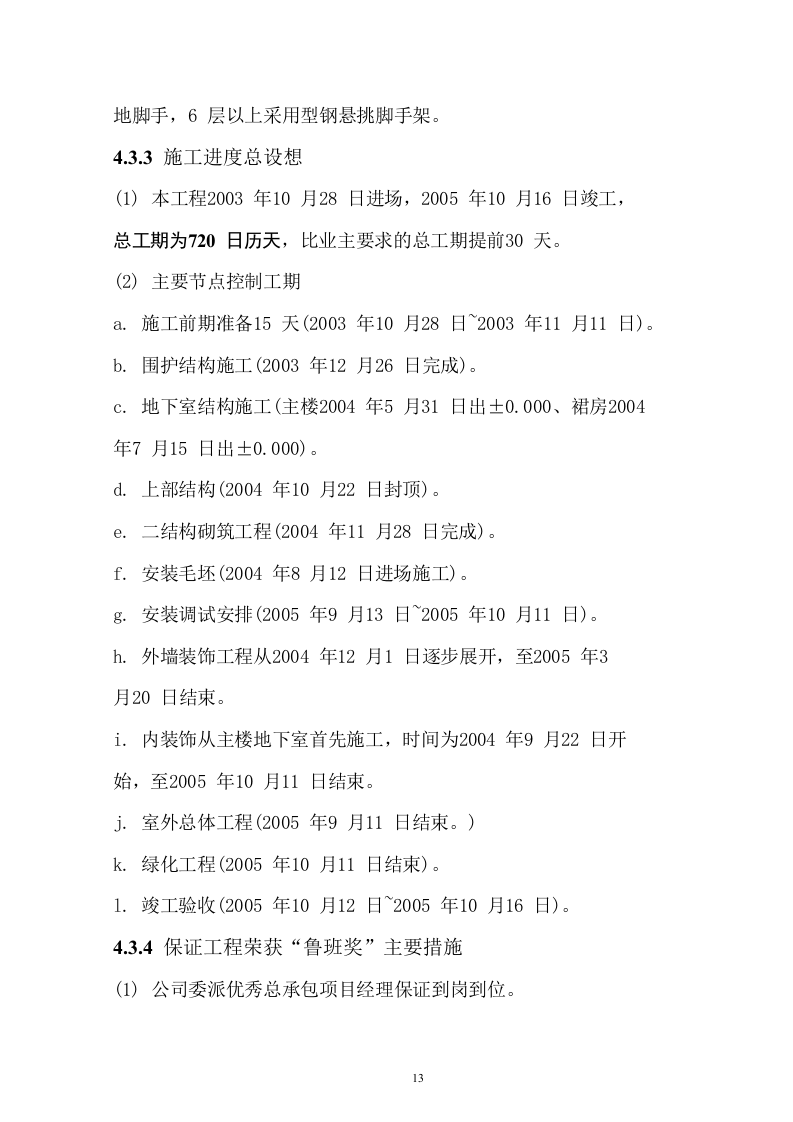 地脚手，6 层以上采用型钢悬挑脚手架。

4.3.3 施工进度总设想

(1) 本工程2003 年10 月28 日进场，2005 年10 月16 日竣工，总工期为720 日历天，比业主要求的总工期提前30 天。

(2) 主要节点控制工期

a. 施工前期准备15 天(2003 年10 月28 日~2003 年11 月11 日)。

b. 围护结构施工(2003 年12 月26 日完成)。

c. 地下室结构施工(主楼2004 年5 月31 日出±0.000、裙房2004 年7 月15 日出±0.000)。

d. 上部结构(2004 年10 月22 日封顶)。

e. 二结构砌筑工程(2004 年11 月28 日完成)。

f. 安装毛坯(2004 年8 月12 日进场施工)。

g. 安装调试安排(2005 年9 月13 日~2005 年10 月11 日)。

h. 外墙装饰工程从2004 年12 月1 日逐步展开，至2005 年3 月20 日结束。

i. 内装饰从主楼地下室首先施工，时间为2004 年9 月22 日开始，至2005 年10 月11 日结束。

j. 室外总体工程(2005 年9 月11 日结束。)

k. 绿化工程(2005 年10 月11 日结束)。

l. 竣工验收(2005 年10 月12 日~2005 年10 月16 日)。

4.3.4 保证工程荣获“鲁班奖”主要措施

(1) 公司委派优秀总承包项目经理保证到岗到位。

13